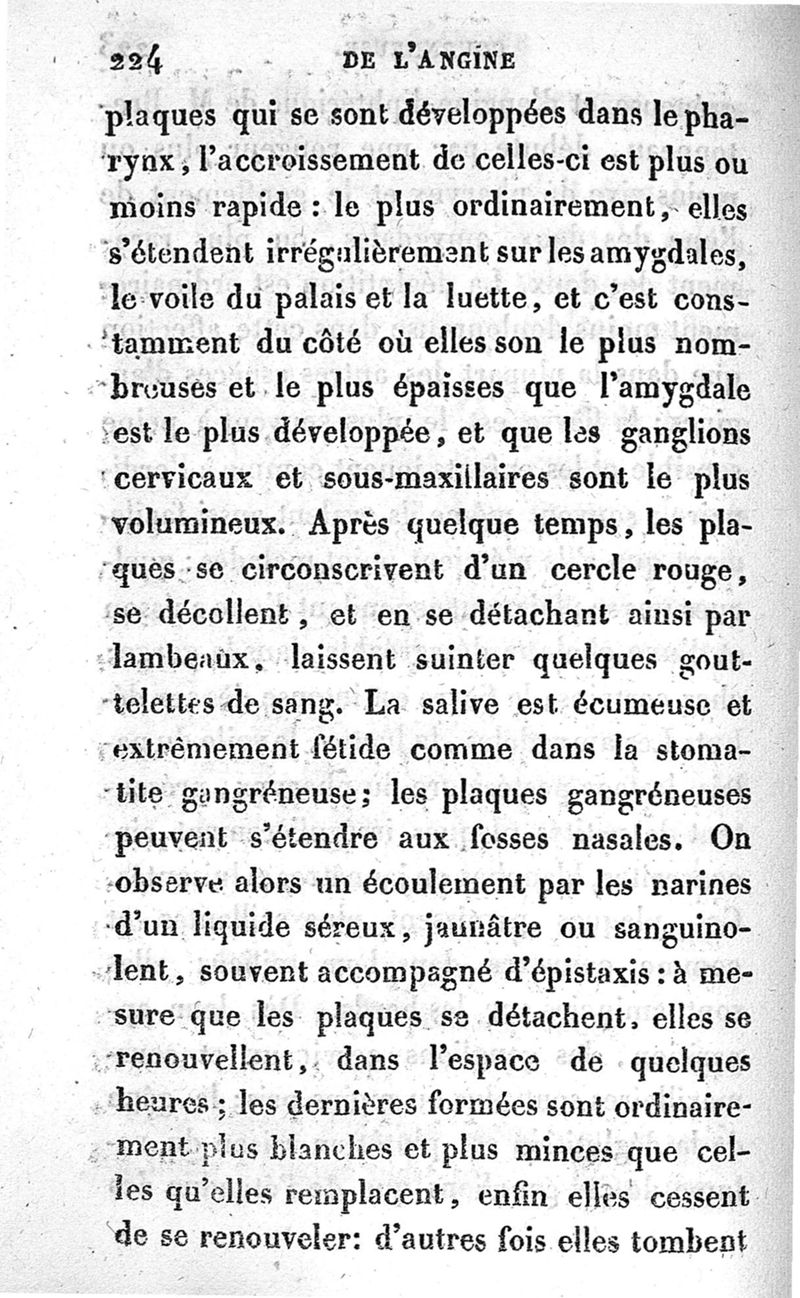 224 DE L'ANGINE

plaques qui se sont développées dans le pharynx, l'accroissement de celles-ci est plus ou moins rapide : le plus ordinairement, elles s'étendent irrégulièrement sur les amygdales, le voile du palais et la luette, et c'est constamment du côté où elles son le plus nombreuses et le plus épaisses que l'amygdale est le plus développée, et que les ganglions cervicaux et sous-maxillaires sont le plus volumineux. Après quelque temps, les plaques se circonscrivent d'un cercle rouge, se décollent, et en se détachant ainsi par lambeaux, laissent suinter quelques gouttelettes de sang. La salive est écumeuse et extrêmement fétide comme dans la stomatite gangréneuse; les plaques gangréneuses peuvent s'étendre aux fosses nasales. On observe alors un écoulement par les narines d'un liquide séreux, jaunâtre ou sanguinolent, souvent accompagné d'épistaxis : à mesure que les plaques se détachent, elles se renouvellent, dans l'espace de quelques heures ; les dernières formées sont ordinairement plus blanches et plus minces que celles qu'elles remplacent, enfin elles cessent de se renouveler: d'autres fois elles tombent